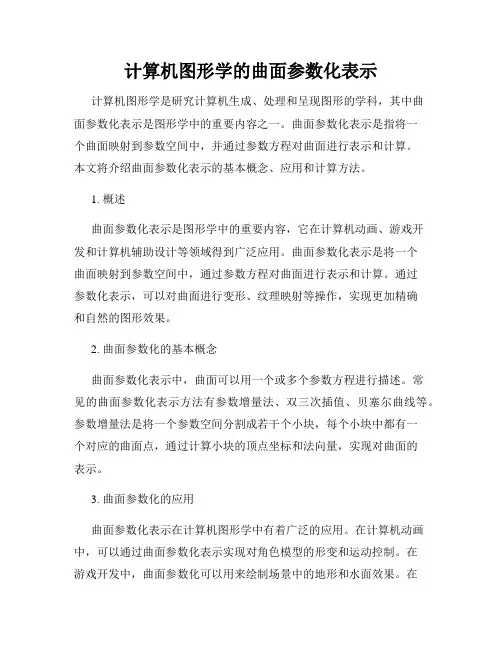 计算机图形学的曲面参数化表示

计算机图形学是研究计算机生成、处理和呈现图形的学科，其中曲面参数化表示是图形学中的重要内容之一。曲面参数化表示是指将一个曲面映射到参数空间中，并通过参数方程对曲面进行表示和计算。本文将介绍曲面参数化表示的基本概念、应用和计算方法。

1. 概述

曲面参数化表示是图形学中的重要内容，它在计算机动画、游戏开发和计算机辅助设计等领域得到广泛应用。曲面参数化表示是将一个曲面映射到参数空间中，通过参数方程对曲面进行表示和计算。通过参数化表示，可以对曲面进行变形、纹理映射等操作，实现更加精确和自然的图形效果。

2. 曲面参数化的基本概念

曲面参数化表示中，曲面可以用一个或多个参数方程进行描述。常见的曲面参数化表示方法有参数增量法、双三次插值、贝塞尔曲线等。参数增量法是将一个参数空间分割成若干个小块，每个小块中都有一个对应的曲面点，通过计算小块的顶点坐标和法向量，实现对曲面的表示。

3. 曲面参数化的应用

曲面参数化表示在计算机图形学中有着广泛的应用。在计算机动画中，可以通过曲面参数化表示实现对角色模型的形变和运动控制。在游戏开发中，曲面参数化可以用来绘制场景中的地形和水面效果。在